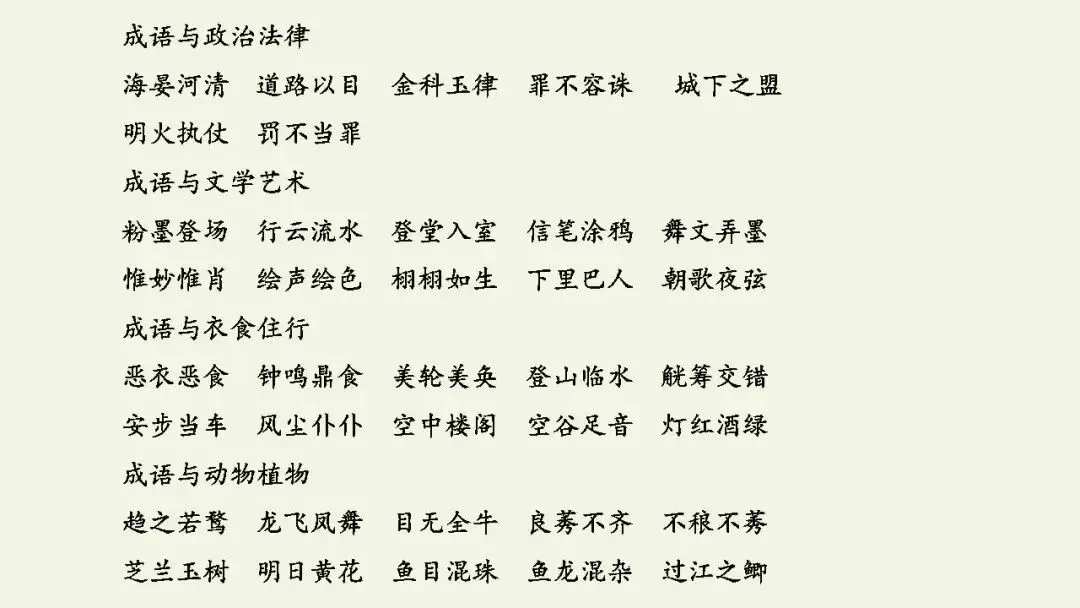 成语与政治法律

海晏河清 道路以目 金科玉律 罪不容诛 城下之盟

明火执仗 罚不当罪

成语与文学艺术

粉墨登场 行云流水 登堂入室 信笔涂鸦 舞文弄墨

惟妙惟肖 绘声绘色 栩栩如生 下里巴人 朝歌夜弦

成语与衣食住行

恶衣恶食 钟鸣鼎食 美轮美奂 登山临水 觥筹交错

安步当车 风尘仆仆 空中楼阁 空谷足音 灯红酒绿

成语与动物植物

趋之若鹜 龙飞凤舞 目无全牛 良莠不齐 不稂不莠

芝兰玉树 明日黄花 鱼目混珠 鱼龙混杂 过江之鲫